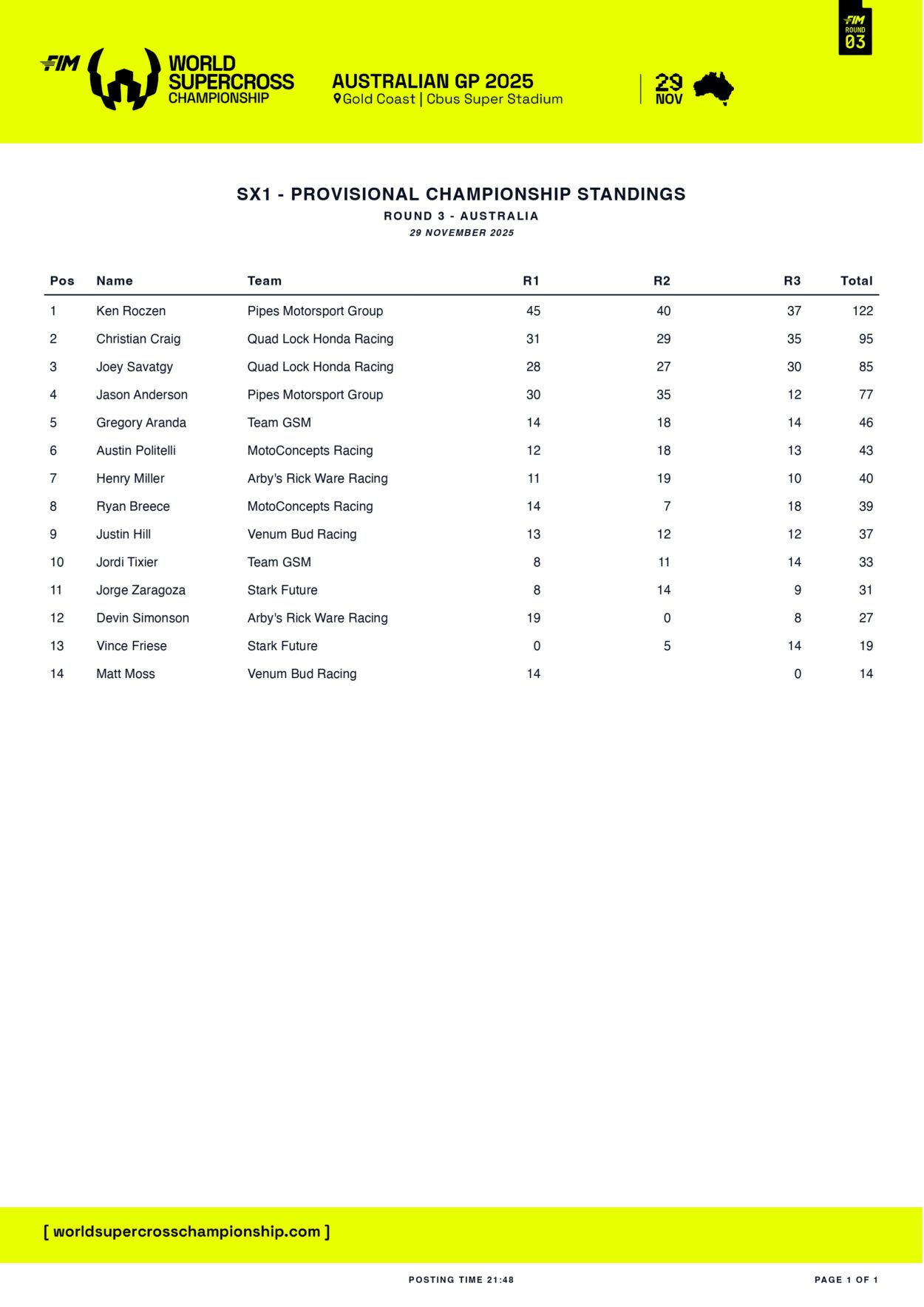 FIM ROUND 03

FIM WORLD SUPERCROSS CHAMPIONSHIP

AUSTRALIAN GP 2025
Gold Coast | Cbus Super Stadium

29 NOV

SX1 - PROVISIONAL CHAMPIONSHIP STANDINGS
ROUND 3 - AUSTRALIA
29 NOVEMBER 2025

| Pos | Name | Team | R1 | R2 | R3 | Total |
|---|---|---|---|---|---|---|
| 1 | Ken Roczen | Pipes Motorsport Group | 45 | 40 | 37 | 122 |
| 2 | Christian Craig | Quad Lock Honda Racing | 31 | 29 | 35 | 95 |
| 3 | Joey Savatgy | Quad Lock Honda Racing | 28 | 27 | 30 | 85 |
| 4 | Jason Anderson | Pipes Motorsport Group | 30 | 35 | 12 | 77 |
| 5 | Gregory Aranda | Team GSM | 14 | 18 | 14 | 46 |
| 6 | Austin Politelli | MotoConcepts Racing | 12 | 18 | 13 | 43 |
| 7 | Henry Miller | Arby's Rick Ware Racing | 11 | 19 | 10 | 40 |
| 8 | Ryan Breece | MotoConcepts Racing | 14 | 7 | 18 | 39 |
| 9 | Justin Hill | Venum Bud Racing | 13 | 12 | 12 | 37 |
| 10 | Jordi Tixier | Team GSM | 8 | 11 | 14 | 33 |
| 11 | Jorge Zaragoza | Stark Future | 8 | 14 | 9 | 31 |
| 12 | Devin Simonson | Arby's Rick Ware Racing | 19 | 0 | 8 | 27 |
| 13 | Vince Friese | Stark Future | 0 | 5 | 14 | 19 |
| 14 | Matt Moss | Venum Bud Racing | 14 | | 0 | 14 |

[ worldsupercrosschampionship.com ]

POSTING TIME 21:48

PAGE 1 OF 1